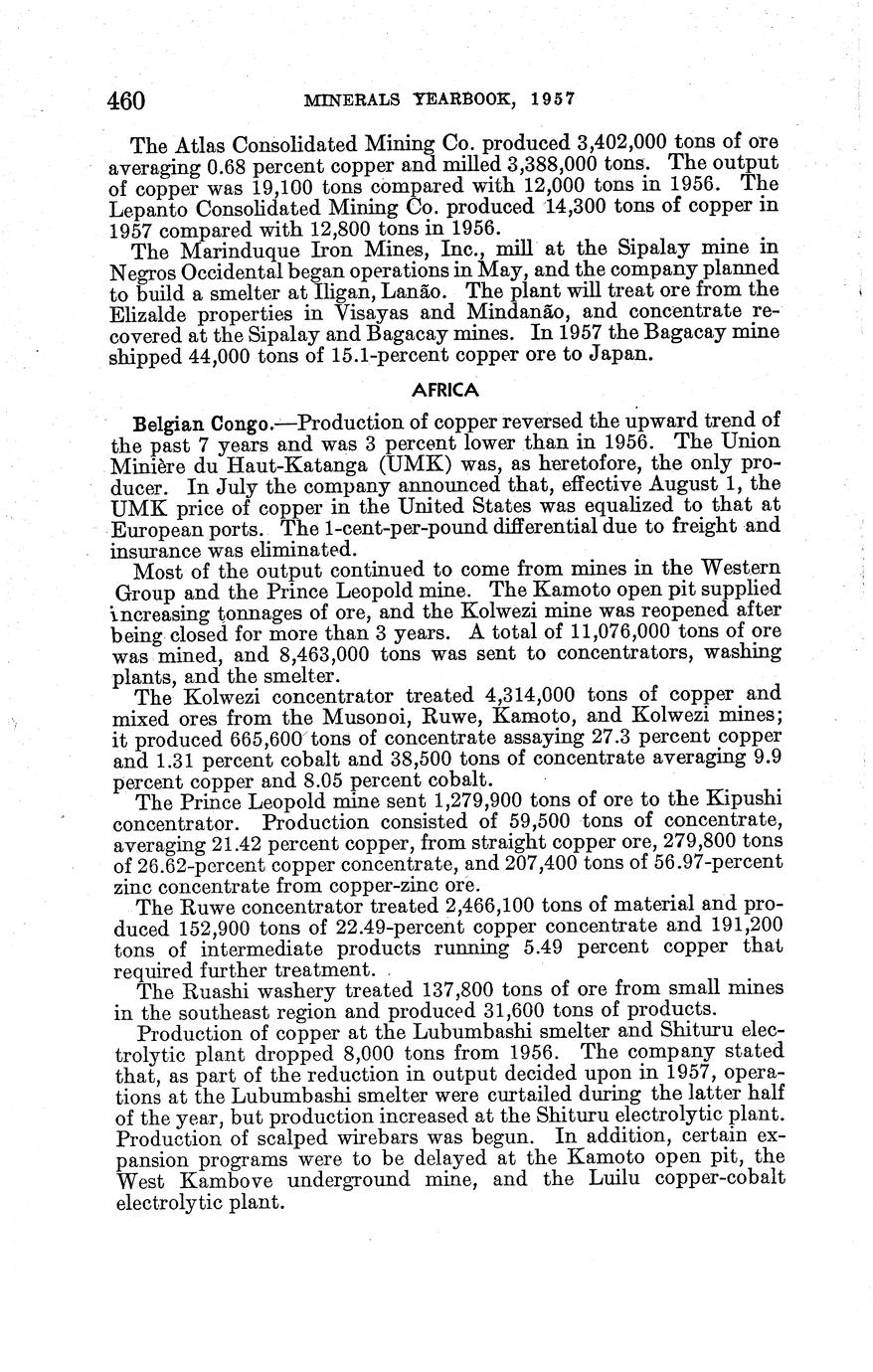 460 MINERALS YEARBOOK, 1957

The Atlas Consolidated Mining Co. produced 3,402,000 tons of ore averaging 0.68 percent copper and milled 3,388,000 tons. The output of copper was 19,100 tons compared with 12,000 tons in 1956. The Lepanto Consolidated Mining Co. produced 14,300 tons of copper in 1957 compared with 12,800 tons in 1956.

The Marinduque Iron Mines, Inc., mill at the Sipalay mine in Negros Occidental began operations in May, and the company planned to build a smelter at Iligan, Lanão. The plant will treat ore from the Elizalde properties in Visayas and Mindanão, and concentrate recovered at the Sipalay and Bagacay mines. In 1957 the Bagacay mine shipped 44,000 tons of 15.1-percent copper ore to Japan.

AFRICA

Belgian Congo.—Production of copper reversed the upward trend of the past 7 years and was 3 percent lower than in 1956. The Union Minière du Haut-Katanga (UMK) was, as heretofore, the only producer. In July the company announced that, effective August 1, the UMK price of copper in the United States was equalized to that at European ports. The 1-cent-per-pound differential due to freight and insurance was eliminated.

Most of the output continued to come from mines in the Western Group and the Prince Leopold mine. The Kamoto open pit supplied increasing tonnages of ore, and the Kolwezi mine was reopened after being closed for more than 3 years. A total of 11,076,000 tons of ore was mined, and 8,463,000 tons was sent to concentrators, washing plants, and the smelter.

The Kolwezi concentrator treated 4,314,000 tons of copper and mixed ores from the Musonoi, Ruwe, Kamoto, and Kolwezi mines; it produced 665,600 tons of concentrate assaying 27.3 percent copper and 1.31 percent cobalt and 38,500 tons of concentrate averaging 9.9 percent copper and 8.05 percent cobalt.

The Prince Leopold mine sent 1,279,900 tons of ore to the Kipushi concentrator. Production consisted of 59,500 tons of concentrate, averaging 21.42 percent copper, from straight copper ore, 279,800 tons of 26.62-percent copper concentrate, and 207,400 tons of 56.97-percent zinc concentrate from copper-zinc ore.

The Ruwe concentrator treated 2,466,100 tons of material and produced 152,900 tons of 22.49-percent copper concentrate and 191,200 tons of intermediate products running 5.49 percent copper that required further treatment.

The Ruashi washery treated 137,800 tons of ore from small mines in the southeast region and produced 31,600 tons of products.

Production of copper at the Lubumbashi smelter and Shituru electrolytic plant dropped 8,000 tons from 1956. The company stated that, as part of the reduction in output decided upon in 1957, operations at the Lubumbashi smelter were curtailed during the latter half of the year, but production increased at the Shituru electrolytic plant. Production of scalped wirebars was begun. In addition, certain expansion programs were to be delayed at the Kamoto open pit, the West Kambove underground mine, and the Luilu copper-cobalt electrolytic plant.